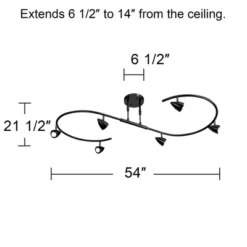 Extends 6 1/2" to 14" from the ceiling.

6 1/2"

21 1/2"

54"